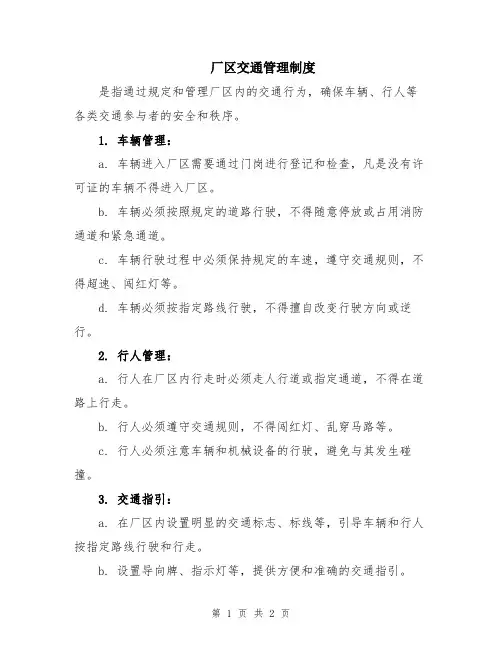 厂区交通管理制度

是指通过规定和管理厂区内的交通行为，确保车辆、行人等各类交通参与者的安全和秩序。

1. 车辆管理：

a. 车辆进入厂区需要通过门岗进行登记和检查，凡是没有许可证的车辆不得进入厂区。

b. 车辆必须按照规定的道路行驶，不得随意停放或占用消防通道和紧急通道。

c. 车辆行驶过程中必须保持规定的车速，遵守交通规则，不得超速、闯红灯等。

d. 车辆必须按指定路线行驶，不得擅自改变行驶方向或逆行。

2. 行人管理：

a. 行人在厂区内行走时必须走人行道或指定通道，不得在道路上行走。

b. 行人必须遵守交通规则，不得闯红灯、乱穿马路等。

c. 行人必须注意车辆和机械设备的行驶，避免与其发生碰撞。

3. 交通指引：

a. 在厂区内设置明显的交通标志、标线等，引导车辆和行人按指定路线行驶和行走。

b. 设置导向牌、指示灯等，提供方便和准确的交通指引。

第 1 页 共 2 页